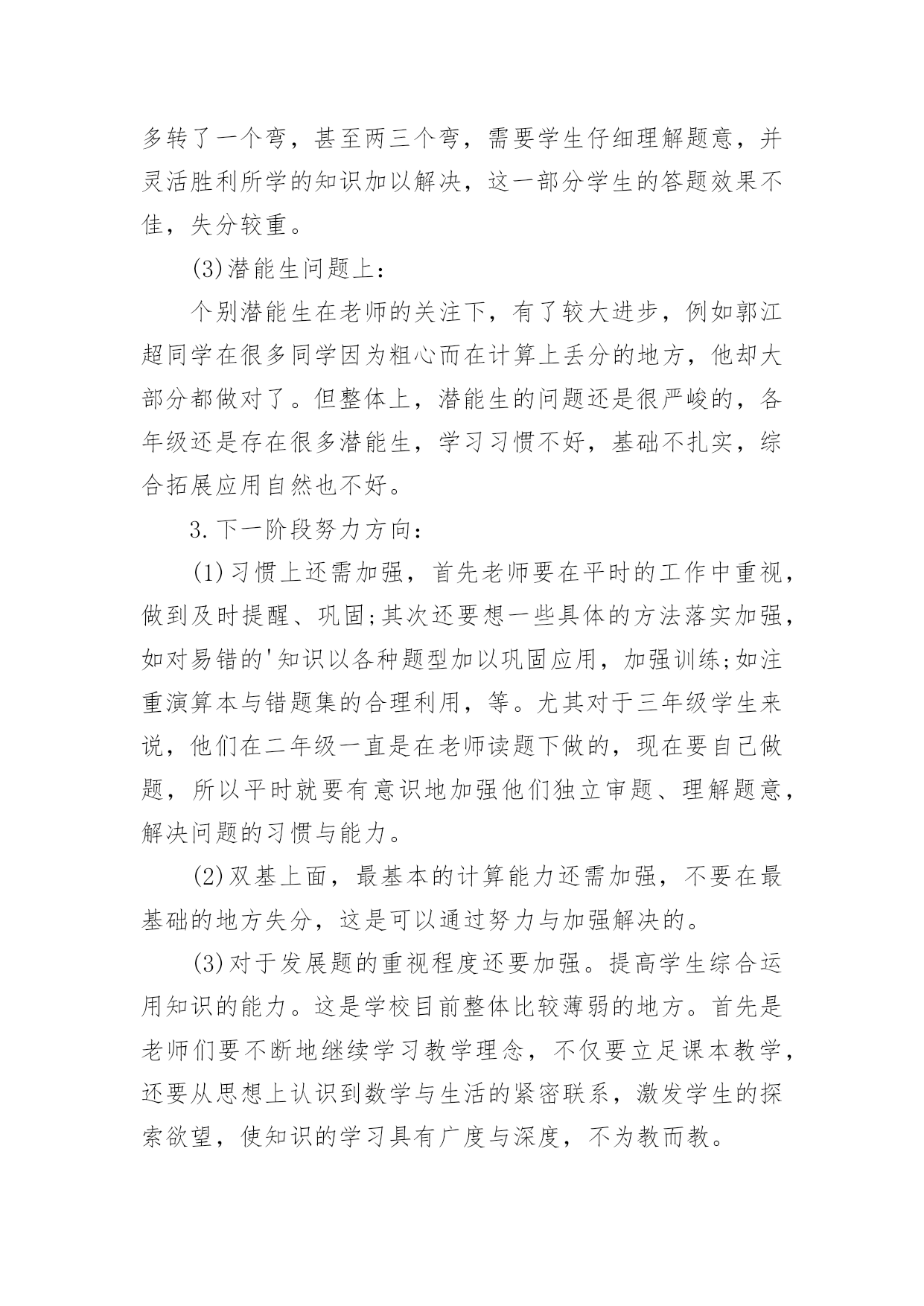 多转了一个弯，甚至两三个弯，需要学生仔细理解题意，并灵活胜利所学的知识加以解决，这一部分学生的答题效果不佳，失分较重。

(3)潜能生问题上：

个别潜能生在老师的关注下，有了较大进步，例如郭江超同学在很多同学因为粗心而在计算上丢分的地方，他却大部分都做对了。但整体上，潜能生的问题还是很严峻的，各年级还是存在很多潜能生，学习习惯不好，基础不扎实，综合拓展应用自然也不好。

3.下一阶段努力方向：

(1)习惯上还需加强，首先老师要在平时的工作中重视，做到及时提醒、巩固;其次还要想一些具体的方法落实加强，如对易错的'知识以各种题型加以巩固应用，加强训练;如注重演算本与错题集的合理利用，等。尤其对于三年级学生来说，他们在二年级一直是在老师读题下做的，现在要自己做题，所以平时就要有意识地加强他们独立审题、理解题意，解决问题的习惯与能力。

(2)双基上面，最基本的计算能力还需加强，不要在最基础的地方失分，这是可以通过努力与加强解决的。

(3)对于发展题的重视程度还要加强。提高学生综合运用知识的能力。这是学校目前整体比较薄弱的地方。首先是老师们要不断地继续学习教学理念，不仅要立足课本教学，还要从思想上认识到数学与生活的紧密联系，激发学生的探索欲望，使知识的学习具有广度与深度，不为教而教。